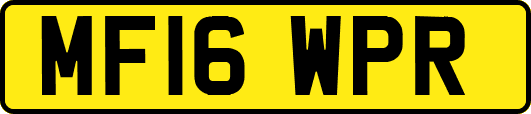 MF16 WPR